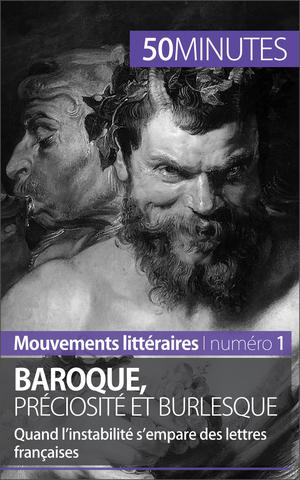 50MINUTES

Mouvements littéraires | numéro 1

BAROQUE, PRÉCIOSITÉ ET BURLESQUE

Quand l'instabilité s'empare des lettres françaises